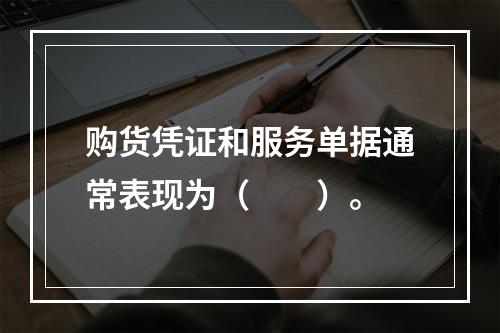 购货凭证和服务单据通常表现为（　　）。